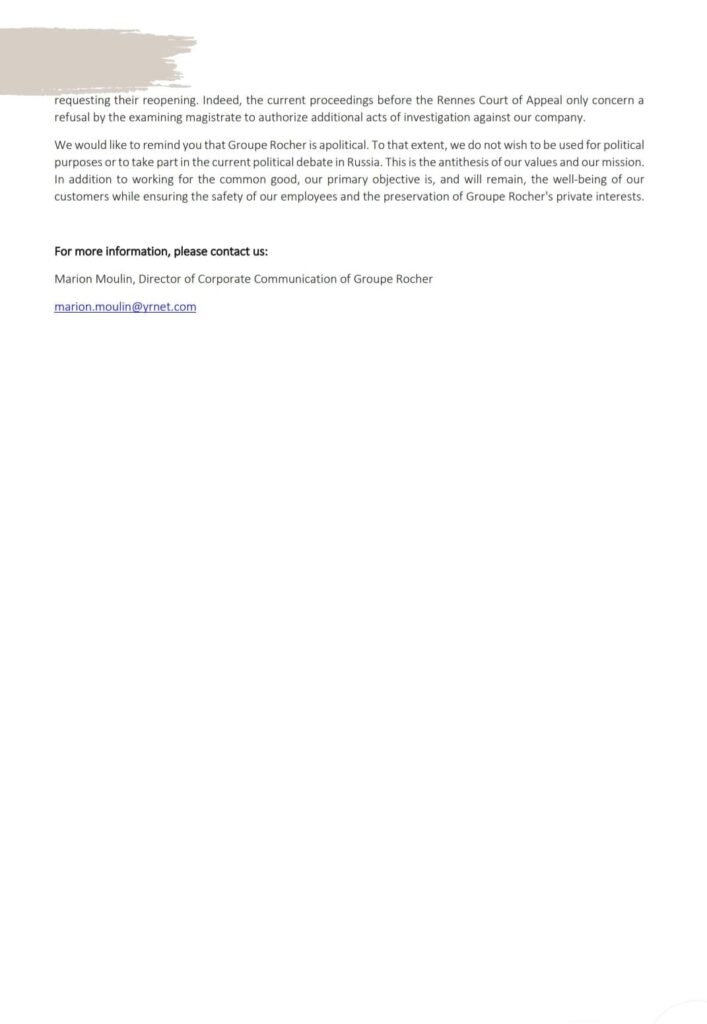 requesting their reopening. Indeed, the current proceedings before the Rennes Court of Appeal only concern a refusal by the examining magistrate to authorize additional acts of investigation against our company.

We would like to remind you that Groupe Rocher is apolitical. To that extent, we do not wish to be used for political purposes or to take part in the current political debate in Russia. This is the antithesis of our values and our mission. In addition to working for the common good, our primary objective is, and will remain, the well-being of our customers while ensuring the safety of our employees and the preservation of Groupe Rocher's private interests.

For more information, please contact us:

Marion Moulin, Director of Corporate Communication of Groupe Rocher

marion.moulin@yrnet.com